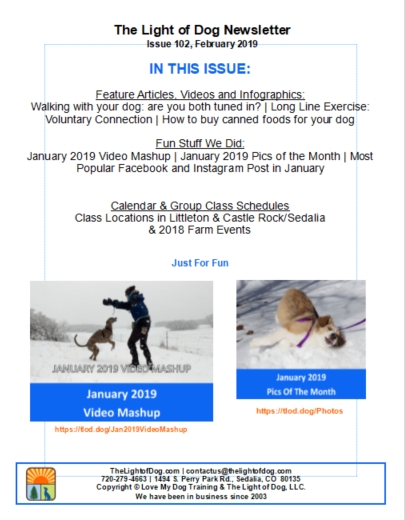 The Light of Dog Newsletter
Issue 102, February 2019

IN THIS ISSUE:

Feature Articles, Videos and Infographics:
Walking with your dog: are you both tuned in? | Long Line Exercise: Voluntary Connection | How to buy canned foods for your dog

Fun Stuff We Did:
January 2019 Video Mashup | January 2019 Pics of the Month | Most Popular Facebook and Instagram Post in January

Calendar & Group Class Schedules
Class Locations in Littleton & Castle Rock/Sedalia & 2018 Farm Events

Just For Fun

JANUARY 2019 VIDEO MASHUP

January 2019
Video Mashup

https://tlod.dog/Jan2019VideoMashup

January 2019
Pics Of The Month

https://tlod.dog/Photos

TheLightofDog.com | contactus@thelightofdog.com
720-279-4663 | 1494 S. Perry Park Rd., Sedalia, CO 80135
Copyright © Love My Dog Training & The Light of Dog, LLC.
We have been in business since 2003